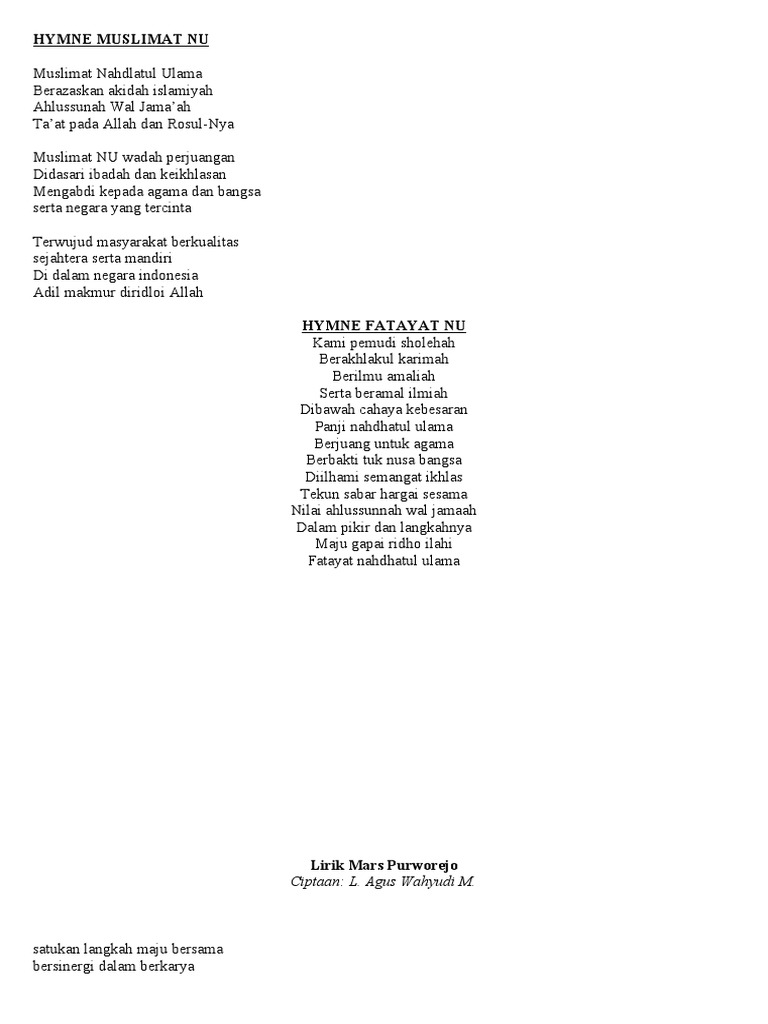 HYMNE MUSLIMAT NU

Muslimat Nahdlatul Ulama
Berazaskan akidah islamiyah
Ahlussunah Wal Jama'ah
Ta'at pada Allah dan Rosul-Nya

Muslimat NU wadah perjuangan
Didasari ibadah dan keikhlasan
Mengabdi kepada agama dan bangsa
serta negara yang tercinta

Terwujud masyarakat berkualitas
sejahtera serta mandiri
Di dalam negara indonesia
Adil makmur diridloi Allah

HYMNE FATAYAT NU
Kami pemudi sholehah
Berakhlakul karimah
Berilmu amaliah
Serta beramal ilmiah
Dibawah cahaya kebesaran
Panji nahdhatul ulama
Berjuang untuk agama
Berbakti tuk nusa bangsa
Diilhami semangat ikhlas
Tekun sabar hargai sesama
Nilai ahlussunnah wal jamaah
Dalam pikir dan langkahnya
Maju gapai ridho ilahi
Fatayat nahdhatul ulama

Lirik Mars Purworejo
Ciptaan: L. Agus Wahyudi M.

satukan langkah maju bersama
bersinergi dalam berkarya